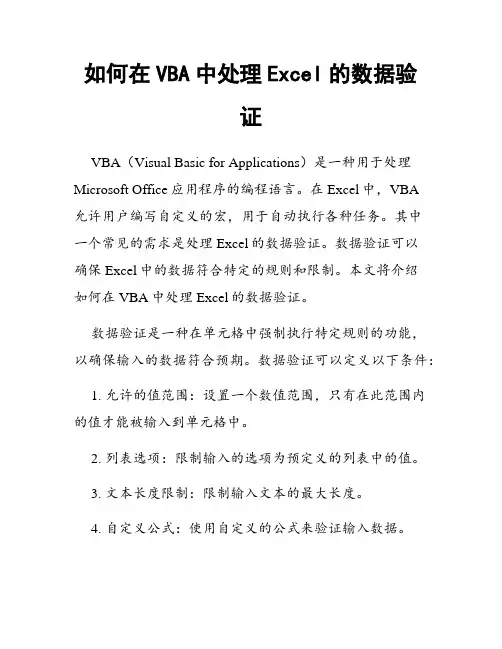 如何在 VBA 中处理 Excel 的数据验证

VBA（Visual Basic for Applications）是一种用于处理 Microsoft Office 应用程序的编程语言。在 Excel 中，VBA 允许用户编写自定义的宏，用于自动执行各种任务。其中一个常见的需求是处理 Excel 的数据验证。数据验证可以确保 Excel 中的数据符合特定的规则和限制。本文将介绍如何在 VBA 中处理 Excel 的数据验证。

数据验证是一种在单元格中强制执行特定规则的功能，以确保输入的数据符合预期。数据验证可以定义以下条件：

1. 允许的值范围：设置一个数值范围，只有在此范围内的值才能被输入到单元格中。

2. 列表选项：限制输入的选项为预定义的列表中的值。

3. 文本长度限制：限制输入文本的最大长度。

4. 自定义公式：使用自定义的公式来验证输入数据。